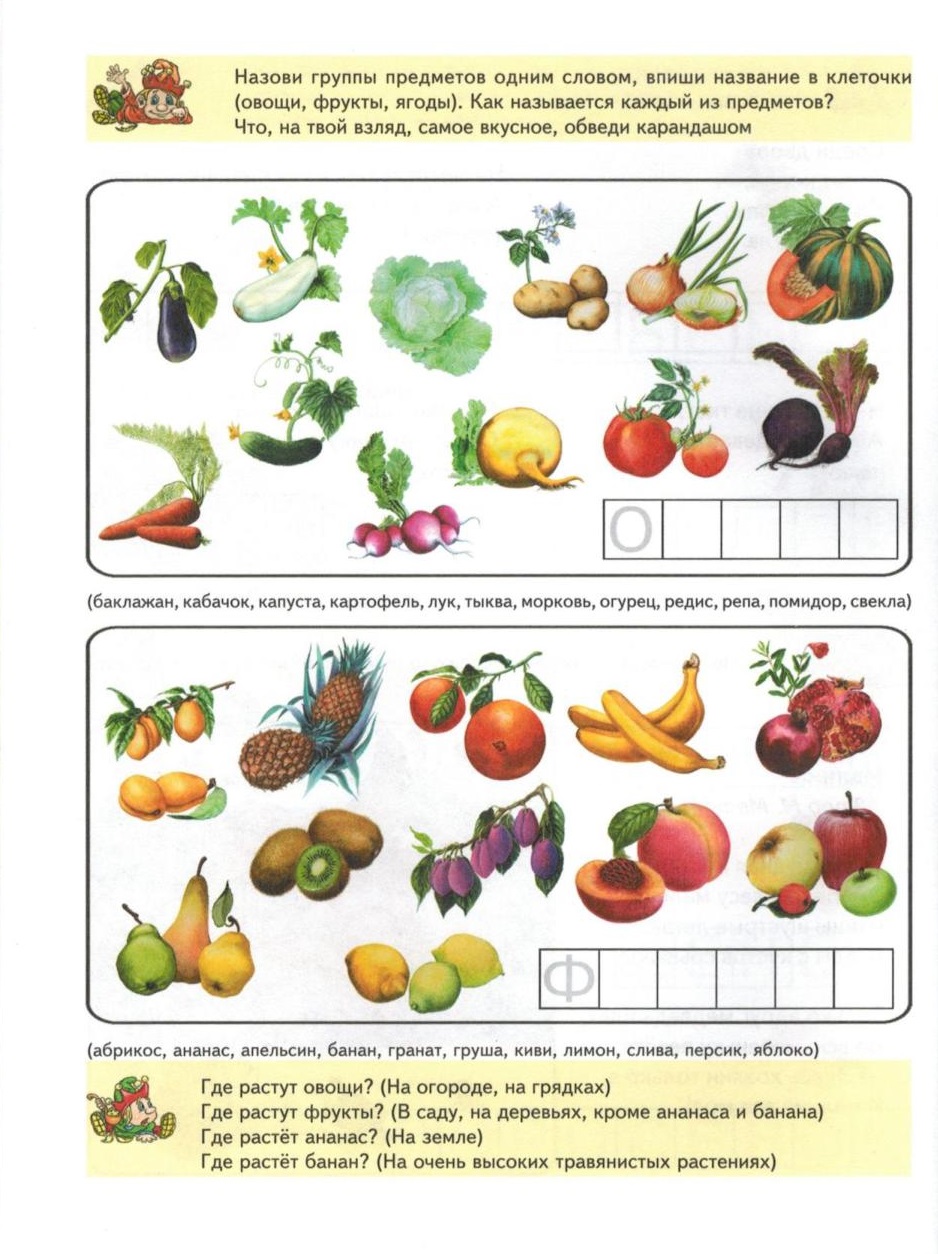 Назови группы предметов одним словом, впиши название в клеточки (овощи, фрукты, ягоды). Как называется каждый из предметов? Что, на твой взгляд, самое вкусное, обведи карандашом

О

(баклажан, кабачок, капуста, картофель, лук, тыква, морковь, огурец, редис, репа, помидор, свекла)

Ф

(абрикос, ананас, апельсин, банан, гранат, груша, киви, лимон, слива, персик, яблоко)

Где растут овощи? (На огороде, на грядках)
Где растут фрукты? (В саду, на деревьях, кроме ананаса и банана)
Где растёт ананас? (На земле)
Где растёт банан? (На очень высоких травянистых растениях)